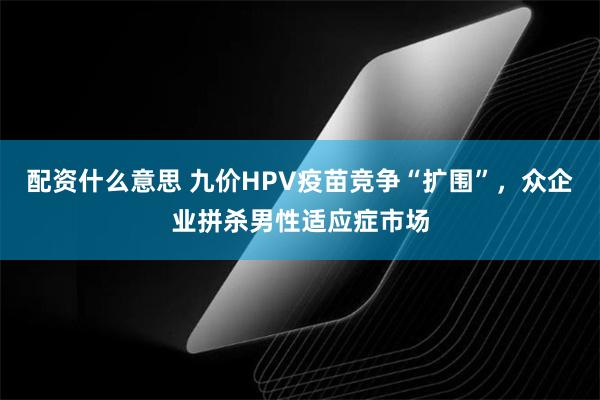 配资什么意思 九价HPV疫苗竞争“扩围”，众企业拼杀男性适应症市场